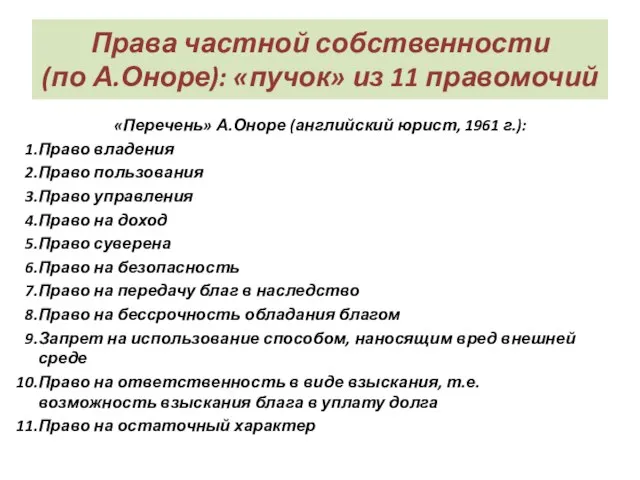 Права частной собственности (по А.Оноре): «пучок» из 11 правомочий

«Перечень» А.Оноре (английский юрист, 1961 г.):

1.Право владения
2.Право пользования
3.Право управления
4.Право на доход
5.Право суверена
6.Право на безопасность
7.Право на передачу благ в наследство
8.Право на бессрочность обладания благом
9.Запрет на использование способом, наносящим вред внешней среде
10.Право на ответственность в виде взыскания, т.е. возможность взыскания блага в уплату долга
11.Право на остаточный характер